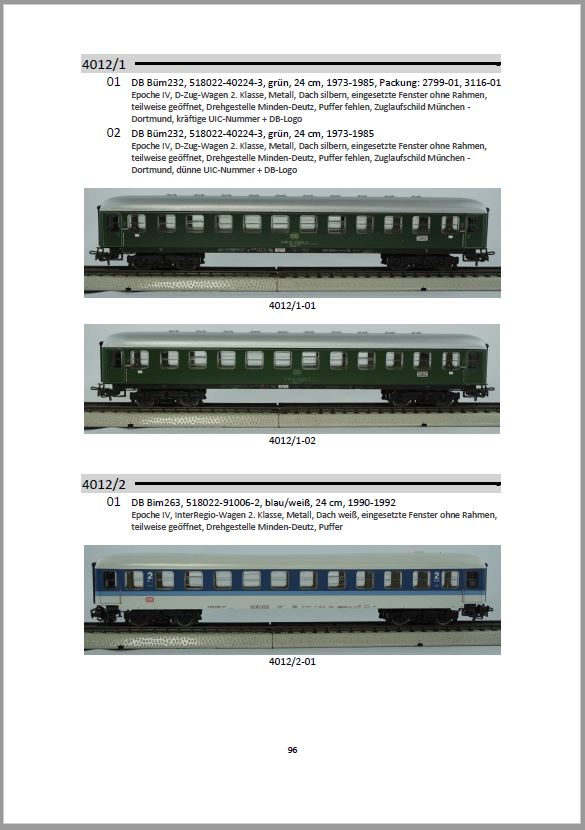 4012/1

01 DB Büm232, 518022-40224-3, grün, 24 cm, 1973-1985, Packung: 2799-01, 3116-01
Epoche IV, D-Zug-Wagen 2. Klasse, Metall, Dach silbern, eingesetzte Fenster ohne Rahmen, teilweise geöffnet, Drehgestelle Minden-Deutz, Puffer fehlen, Zuglaufschild München - Dortmund, kräftige UIC-Nummer + DB-Logo

02 DB Büm232, 518022-40224-3, grün, 24 cm, 1973-1985
Epoche IV, D-Zug-Wagen 2. Klasse, Metall, Dach silbern, eingesetzte Fenster ohne Rahmen, teilweise geöffnet, Drehgestelle Minden-Deutz, Puffer fehlen, Zuglaufschild München - Dortmund, dünne UIC-Nummer + DB-Logo

4012/1-01

4012/1-02

4012/2

01 DB Bim263, 518022-91006-2, blau/weiß, 24 cm, 1990-1992
Epoche IV, InterRegio-Wagen 2. Klasse, Metall, Dach weiß, eingesetzte Fenster ohne Rahmen, teilweise geöffnet, Drehgestelle Minden-Deutz, Puffer

4012/2-01

96